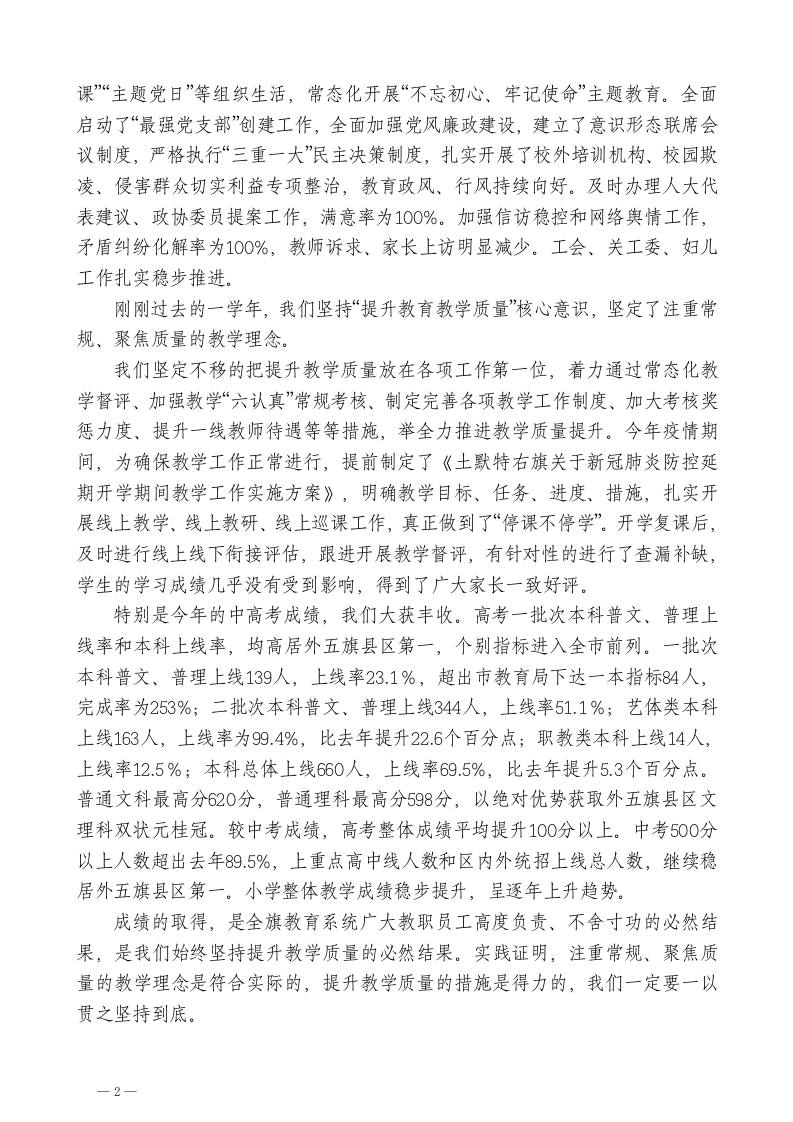 课”“主题党日”等组织生活，常态化开展“不忘初心、牢记使命”主题教育。全面启动了“最强党支部”创建工作，全面加强党风廉政建设，建立了意识形态联席会议制度，严格执行“三重一大”民主决策制度，扎实开展了校外培训机构、校园欺凌、侵害群众切实利益专项整治，教育政风、行风持续向好。及时办理人大代表建议、政协委员提案工作，满意率为100%。加强信访稳控和网络舆情工作，矛盾纠纷化解率为100%，教师诉求、家长上访明显减少。工会、关工委、妇儿工作扎实稳步推进。

刚刚过去的一学年，我们坚持“提升教育教学质量”核心意识，坚定了注重常规、聚焦质量的教学理念。

我们坚定不移的把提升教学质量放在各项工作第一位，着力通过常态化教学督评、加强教学“六认真”常规考核、制定完善各项教学工作制度、加大考核奖惩力度、提升一线教师待遇等等措施，举全力推进教学质量提升。今年疫情期间，为确保教学工作正常进行，提前制定了《土默特右旗关于新冠肺炎防控延期开学期间教学工作实施方案》，明确教学目标、任务、进度、措施，扎实开展线上教学、线上教研、线上巡课工作，真正做到了“停课不停学”。开学复课后，及时进行线上线下衔接评估，跟进开展教学督评，有针对性的进行了查漏补缺，学生的学习成绩几乎没有受到影响，得到了广大家长一致好评。

特别是今年的中高考成绩，我们大获丰收。高考一批次本科普文、普理上线率和本科上线率，均高居外五旗县区第一，个别指标进入全市前列。一批次本科普文、普理上线139人，上线率23.1%，超出市教育局下达一本指标84人，完成率为253%；二批次本科普文、普理上线344人，上线率51.1%；艺体类本科上线163人，上线率为99.4%，比去年提升22.6个百分点；职教类本科上线14人，上线率12.5%；本科总体上线660人，上线率69.5%，比去年提升5.3个百分点。普通文科最高分620分，普通理科最高分598分，以绝对优势获取外五旗县区文理科双状元桂冠。较中考成绩，高考整体成绩平均提升100分以上。中考500分以上人数超出去年89.5%，上重点高中线人数和区内外统招上线总人数，继续稳居外五旗县区第一。小学整体教学成绩稳步提升，呈逐年上升趋势。

成绩的取得，是全旗教育系统广大教职员工高度负责、不舍寸功的必然结果，是我们始终坚持提升教学质量的必然结果。实践证明，注重常规、聚焦质量的教学理念是符合实际的，提升教学质量的措施是得力的，我们一定要一以贯之坚持到底。

—2—